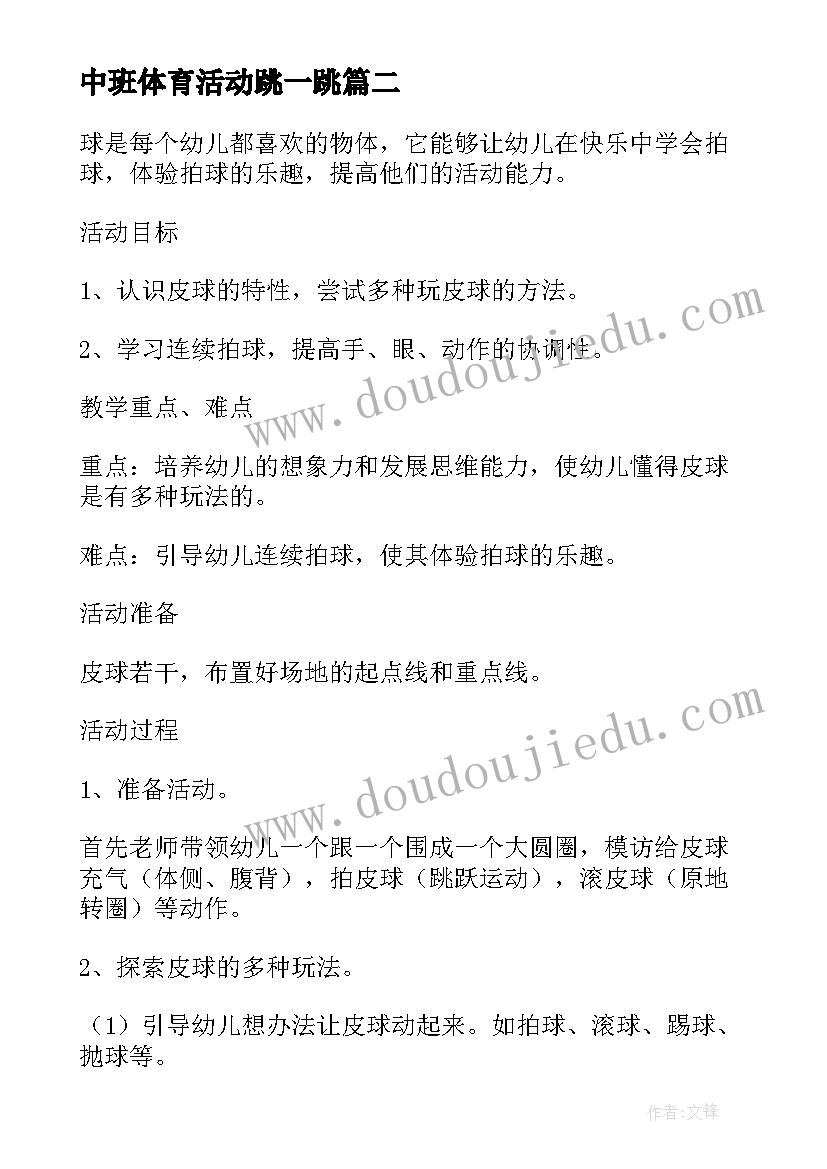 中班体育活动跳一跳篇二

球是每个幼儿都喜欢的物体，它能够让幼儿在快乐中学会拍球，体验拍球的乐趣，提高他们的活动能力。

活动目标

1、认识皮球的特性，尝试多种玩皮球的方法。

2、学习连续拍球，提高手、眼、动作的协调性。

教学重点、难点

重点：培养幼儿的想象力和发展思维能力，使幼儿懂得皮球是有多种玩法的。

难点：引导幼儿连续拍球，使其体验拍球的乐趣。

活动准备

皮球若干，布置好场地的起点线和重点线。

活动过程

1、准备活动。

首先老师带领幼儿一个跟一个围成一个大圆圈，模访给皮球充气（体侧、腹背），拍皮球（跳跃运动），滚皮球（原地转圈）等动作。

2、探索皮球的多种玩法。

（1）引导幼儿想办法让皮球动起来。如拍球、滚球、踢球、抛球等。

www.doudoujiedu.com

www.doudoujiedu.com

作者:文锋